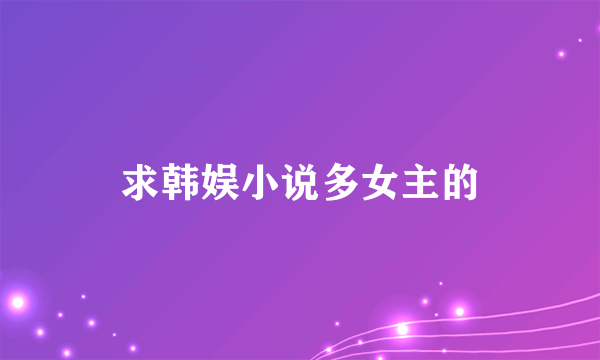 求韩娱小说多女主的